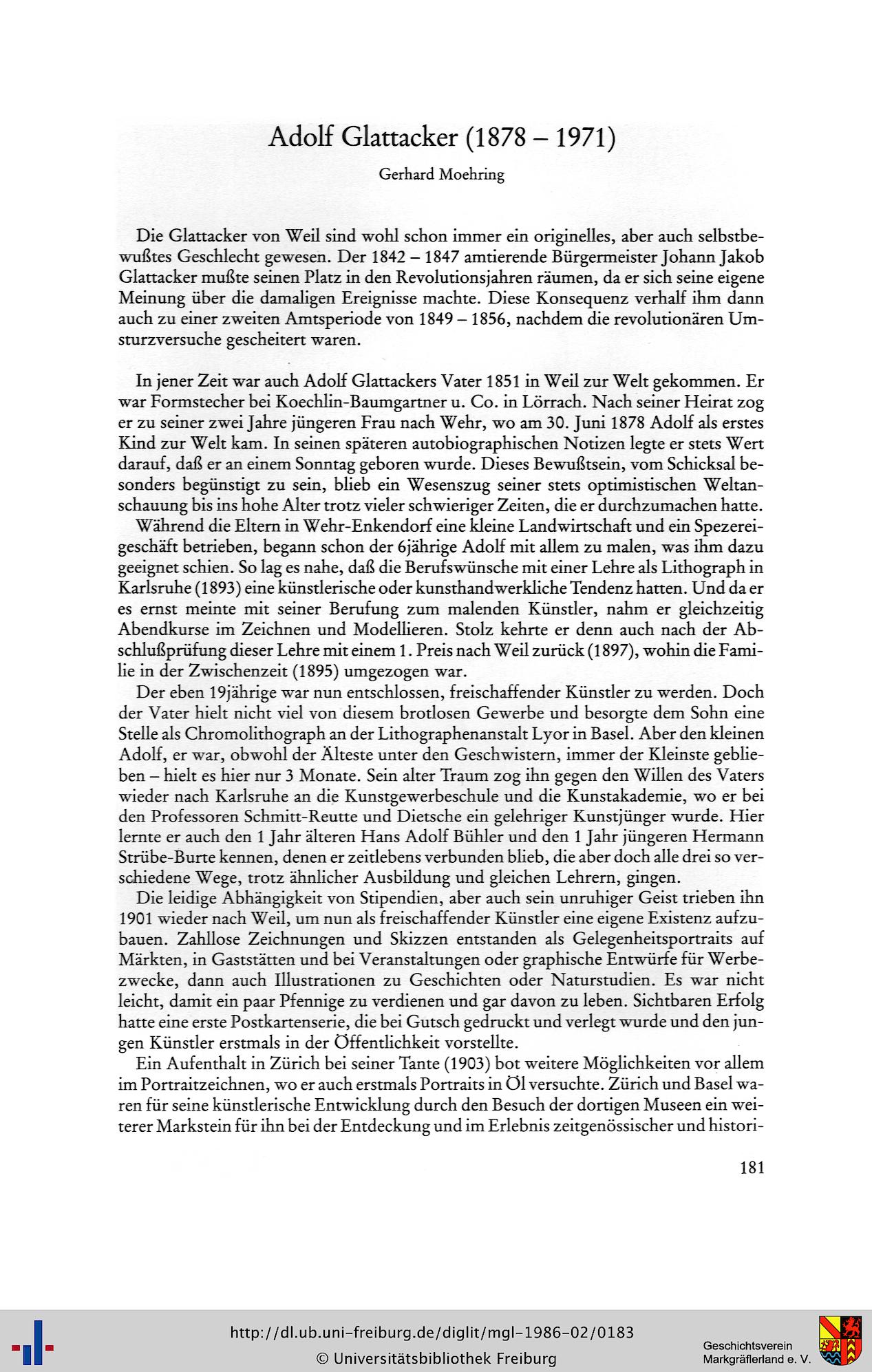 Adolf Glattacker (1878 – 1971)

Gerhard Moehring

Die Glattacker von Weil sind wohl schon immer ein originelles, aber auch selbstbewußtes Geschlecht gewesen. Der 1842 – 1847 amtierende Bürgermeister Johann Jakob Glattacker mußte seinen Platz in den Revolutionsjahren räumen, da er sich seine eigene Meinung über die damaligen Ereignisse machte. Diese Konsequenz verhalf ihm dann auch zu einer zweiten Amtsperiode von 1849 – 1856, nachdem die revolutionären Umsturzversuche gescheitert waren.

In jener Zeit war auch Adolf Glattackers Vater 1851 in Weil zur Welt gekommen. Er war Formstecher bei Koechlin-Baumgartner u. Co. in Lörrach. Nach seiner Heirat zog er zu seiner zwei Jahre jüngeren Frau nach Wehr, wo am 30. Juni 1878 Adolf als erstes Kind zur Welt kam. In seinen späteren autobiographischen Notizen legte er stets Wert darauf, daß er an einem Sonntag geboren wurde. Dieses Bewußtsein, vom Schicksal besonders begünstigt zu sein, blieb ein Wesenszug seiner stets optimistischen Weltanschauung bis ins hohe Alter trotz vieler schwieriger Zeiten, die er durchzumachen hatte.

Während die Eltern in Wehr-Enkendorf eine kleine Landwirtschaft und ein Spezereigeschäft betrieben, begann schon der 6jährige Adolf mit allem zu malen, was ihm dazu geeignet schien. So lag es nahe, daß die Berufswünsche mit einer Lehre als Lithograph in Karlsruhe (1893) eine künstlerische oder kunsthandwerkliche Tendenz hatten. Und da er es ernst meinte mit seiner Berufung zum malenden Künstler, nahm er gleichzeitig Abendkurse im Zeichnen und Modellieren. Stolz kehrte er denn auch nach der Abschlußprüfung dieser Lehre mit einem 1. Preis nach Weil zurück (1897), wohin die Familie in der Zwischenzeit (1895) umgezogen war.

Der eben 19jährige war nun entschlossen, freischaffender Künstler zu werden. Doch der Vater hielt nicht viel von diesem brotlosen Gewerbe und besorgte dem Sohn eine Stelle als Chromolithograph an der Lithographenanstalt Lyor in Basel. Aber den kleinen Adolf, er war, obwohl der Älteste unter den Geschwistern, immer der Kleinste geblieben – hielt es hier nur 3 Monate. Sein alter Traum zog ihn gegen den Willen des Vaters wieder nach Karlsruhe an die Kunstgewerbeschule und die Kunstakademie, wo er bei den Professoren Schmitt-Reutte und Dietsche ein gelehriger Kunstjünger wurde. Hier lernte er auch den 1 Jahr älteren Hans Adolf Bühler und den 1 Jahr jüngeren Hermann Strübe-Burte kennen, denen er zeitlebens verbunden blieb, die aber doch alle drei so verschiedene Wege, trotz ähnlicher Ausbildung und gleichen Lehrern, gingen.

Die leidige Abhängigkeit von Stipendien, aber auch sein unruhiger Geist trieben ihn 1901 wieder nach Weil, um nun als freischaffender Künstler eine eigene Existenz aufzubauen. Zahllose Zeichnungen und Skizzen entstanden als Gelegenheitsportraits auf Märkten, in Gaststätten und bei Veranstaltungen oder graphische Entwürfe für Werbezwecke, dann auch Illustrationen zu Geschichten oder Naturstudien. Es war nicht leicht, damit ein paar Pfennige zu verdienen und gar davon zu leben. Sichtbaren Erfolg hatte eine erste Postkartenserie, die bei Gutsch gedruckt und verlegt wurde und den jungen Künstler erstmals in der Öffentlichkeit vorstellte.

Ein Aufenthalt in Zürich bei seiner Tante (1903) bot weitere Möglichkeiten vor allem im Portraitzeichnen, wo er auch erstmals Portraits in Öl versuchte. Zürich und Basel waren für seine künstlerische Entwicklung durch den Besuch der dortigen Museen ein weiterer Markstein für ihn bei der Entdeckung und im Erlebnis zeitgenössischer und histori-

181

http://dl.ub.uni-freiburg.de/diglit/mgl-1986-02/0183
© Universitätsbibliothek Freiburg

Geschichtsverein Markgräflerland e. V.